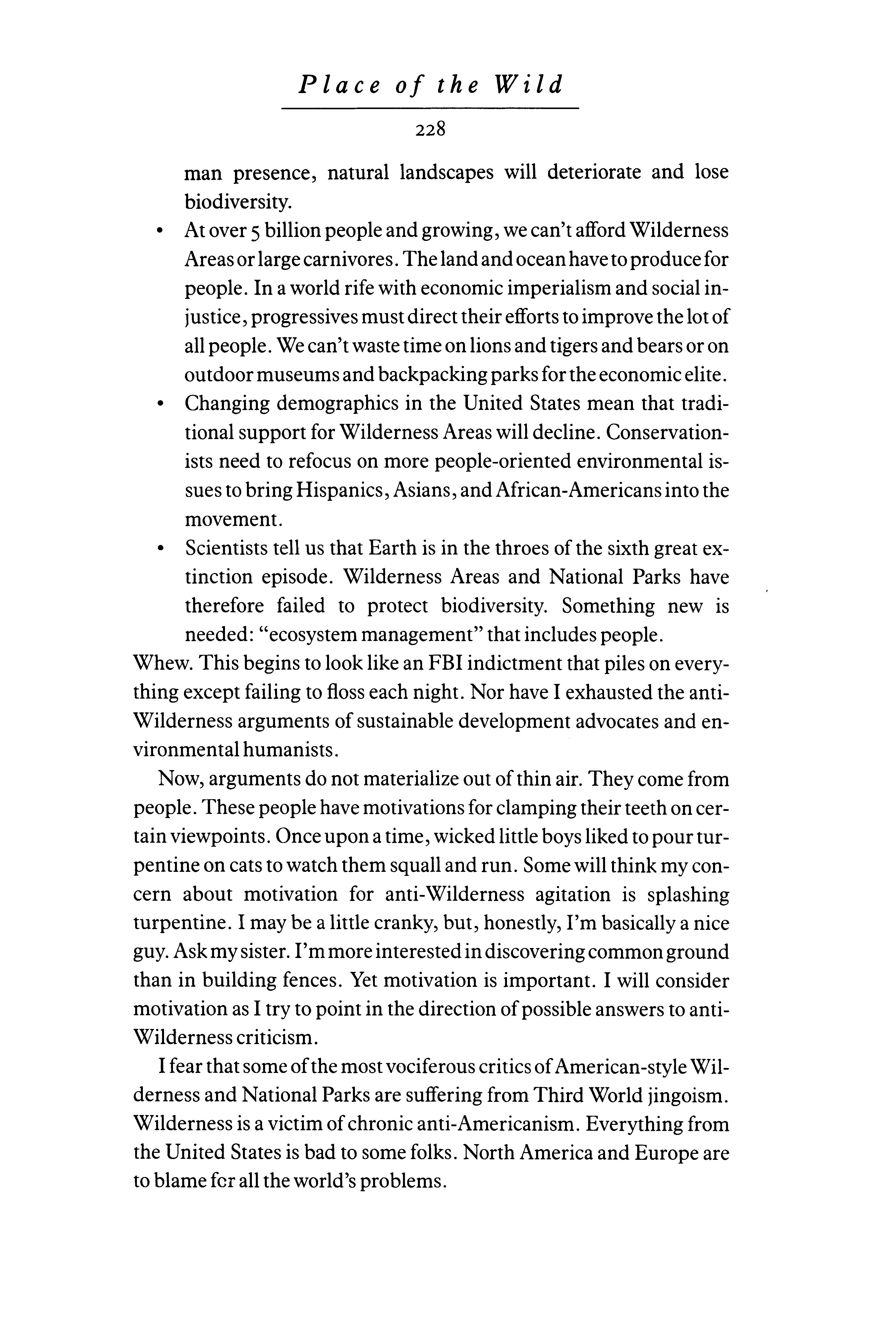 Place of the Wild

228

man presence, natural landscapes will deteriorate and lose biodiversity.

• At over 5 billion people and growing, we can't afford Wilderness Areas or large carnivores. The land and ocean have to produce for people. In a world rife with economic imperialism and social injustice, progressives must direct their efforts to improve the lot of all people. We can't waste time on lions and tigers and bears or on outdoor museums and backpacking parks for the economic elite.

• Changing demographics in the United States mean that traditional support for Wilderness Areas will decline. Conservationists need to refocus on more people-oriented environmental issues to bring Hispanics, Asians, and African-Americans into the movement.

• Scientists tell us that Earth is in the throes of the sixth great extinction episode. Wilderness Areas and National Parks have therefore failed to protect biodiversity. Something new is needed: "ecosystem management" that includes people.

Whew. This begins to look like an FBI indictment that piles on everything except failing to floss each night. Nor have I exhausted the anti-Wilderness arguments of sustainable development advocates and environmental humanists.

Now, arguments do not materialize out of thin air. They come from people. These people have motivations for clamping their teeth on certain viewpoints. Once upon a time, wicked little boys liked to pour turpentine on cats to watch them squall and run. Some will think my concern about motivation for anti-Wilderness agitation is splashing turpentine. I may be a little cranky, but, honestly, I'm basically a nice guy. Ask my sister. I'm more interested in discovering common ground than in building fences. Yet motivation is important. I will consider motivation as I try to point in the direction of possible answers to anti-Wilderness criticism.

I fear that some of the most vociferous critics of American-style Wilderness and National Parks are suffering from Third World jingoism. Wilderness is a victim of chronic anti-Americanism. Everything from the United States is bad to some folks. North America and Europe are to blame fcr all the world's problems.